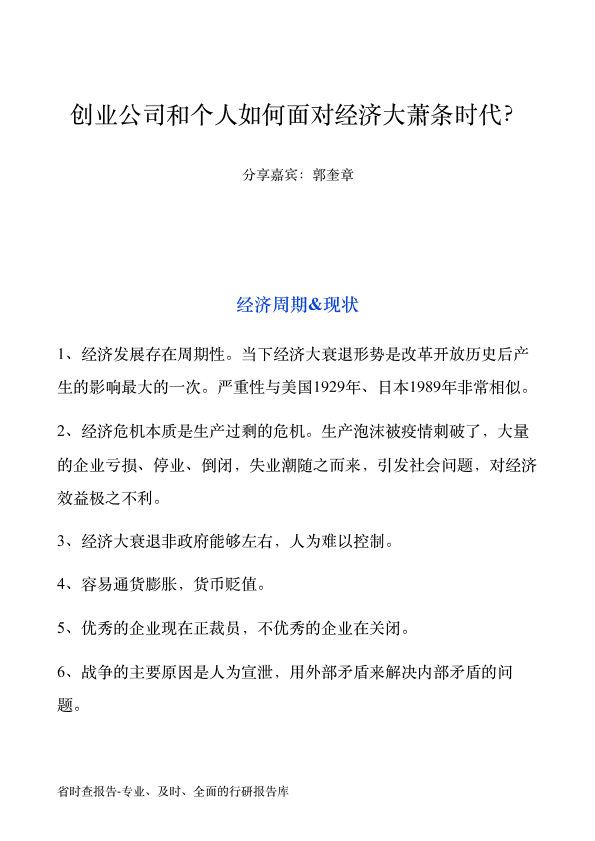 创业公司和个人如何面对经济大萧条时代?

分享嘉宾：郭奎章

经济周期&现状

1、经济发展存在周期性。当下经济大衰退形势是改革开放历史后产生的影响最大的一次。严重性与美国1929年、日本1989年非常相似。

2、经济危机本质是生产过剩的危机。生产泡沫被疫情刺破了，大量的企业亏损、停业、倒闭，失业潮随之而来，引发社会问题，对经济效益极之不利。

3、经济大衰退非政府能够左右，人为难以控制。

4、容易通货膨胀，货币贬值。

5、优秀的企业现在正裁员，不优秀的企业在关闭。

6、战争的主要原因是人为宣泄，用外部矛盾来解决内部矛盾的问题。

省时查报告-专业、及时、全面的行研报告库